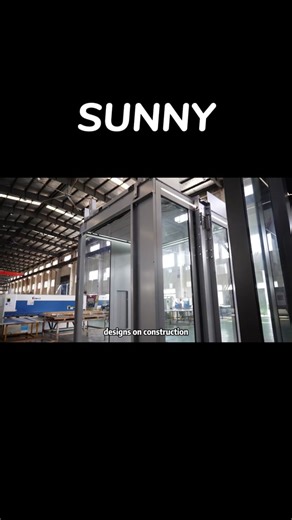 SUNNY

designs on construction